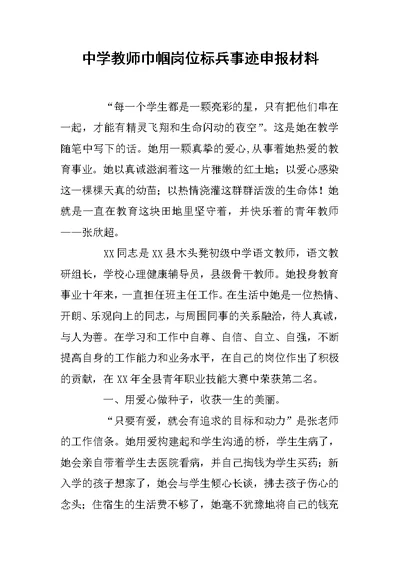 中学教师巾帼岗位标兵事迹申报材料

“每一个学生都是一颗亮彩的星，只有把他们串在一起，才能有精灵飞翔和生命闪动的夜空”。这是她在教学随笔中写下的话。她用一颗真挚的爱心，从事着她热爱的教育事业。她以真诚滋润着这一片稚嫩的红土地；以爱心感染这一棵棵天真的幼苗；以热情浇灌这群群活泼的生命体！她就是一直在教育这块田地里坚守着，并快乐着的青年教师——张欣超。

XX同志是XX县木头凳初级中学语文教师，语文教研组长，学校心理健康辅导员，县级骨干教师。她投身教育事业十年来，一直担任班主任工作。在生活中她是一位热情、开朗、乐观向上的同志，与周围同事的关系融洽，待人真诚，与人为善。在学习和工作中自尊、自信、自立、自强，不断提高自身的工作能力和业务水平，在自己的岗位作出了积极的贡献，在XX年全县青年职业技能大赛中荣获第二名。

一、用爱心做种子，收获一生的美丽。

“只要有爱，就会有追求的目标和动力”是张老师的工作信条。她用爱构建起和学生沟通的桥，学生生病了，她会亲自带着学生去医院看病，并自己掏钱为学生买药；新入学的孩子想家了，她会与学生倾心长谈，拂去孩子伤心的念头；住宿生的生活费不够了，她毫不犹豫地将自己的钱充